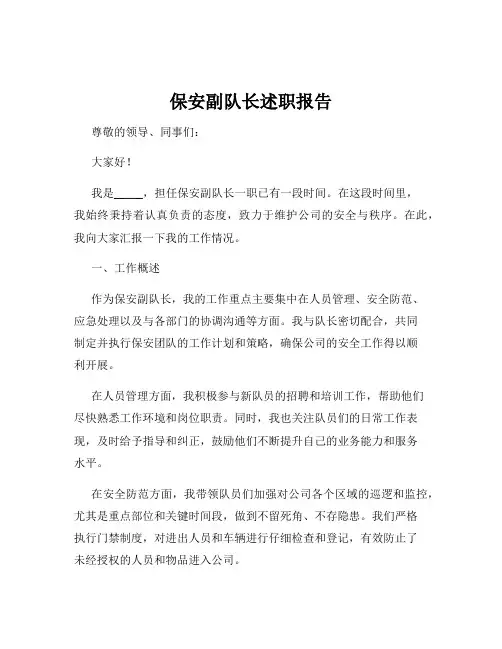 保安副队长述职报告

尊敬的领导、同事们：

大家好！

我是_____，担任保安副队长一职已有一段时间。在这段时间里，我始终秉持着认真负责的态度，致力于维护公司的安全与秩序。在此，我向大家汇报一下我的工作情况。

一、工作概述

作为保安副队长，我的工作重点主要集中在人员管理、安全防范、应急处理以及与各部门的协调沟通等方面。我与队长密切配合，共同制定并执行保安团队的工作计划和策略，确保公司的安全工作得以顺利开展。

在人员管理方面，我积极参与新队员的招聘和培训工作，帮助他们尽快熟悉工作环境和岗位职责。同时，我也关注队员们的日常工作表现，及时给予指导和纠正，鼓励他们不断提升自己的业务能力和服务水平。

在安全防范方面，我带领队员们加强对公司各个区域的巡逻和监控，尤其是重点部位和关键时间段，做到不留死角、不存隐患。我们严格执行门禁制度，对进出人员和车辆进行仔细检查和登记，有效防止了未经授权的人员和物品进入公司。